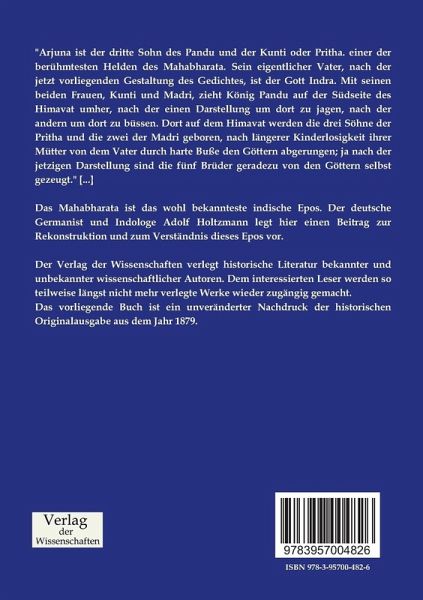 "Arjuna ist der dritte Sohn des Pandu und der Kunti oder Pritha. einer der berühmtesten Helden des Mahabharata. Sein eigentlicher Vater, nach der jetzt vorliegenden Gestaltung des Gedichtes, ist der Gott Indra. Mit seinen beiden Frauen, Kunti und Madri, zieht König Pandu auf der Südseite des Himavat umher, nach der einen Darstellung um dort zu jagen, nach der andern um dort zu büssen. Dort auf dem Himavat werden die drei Söhne der Pritha und die zwei der Madri geboren, nach längerer Kinderlosigkeit ihrer Mütter von dem Vater durch harte Buße den Göttern abgerungen; ja nach der jetzigen Darstellung sind die fünf Brüder geradezu von den Göttern selbst gezeugt." [...]

Das Mahabharata ist das wohl bekannteste indische Epos. Der deutsche Germanist und Indologe Adolf Holtzmann legt hier einen Beitrag zur Rekonstruktion und zum Verständnis dieses Epos vor.

Der Verlag der Wissenschaften verlegt historische Literatur bekannter und unbekannter wissenschaftlicher Autoren. Dem interessierten Leser werden so teilweise längst nicht mehr verlegte Werke wieder zugängig gemacht.
Das vorliegende Buch ist ein unveränderter Nachdruck der historischen Originalausgabe aus dem Jahr 1879.

Verlag
der
Wissenschaften

9783957004826

ISBN 978-3-95700-482-6